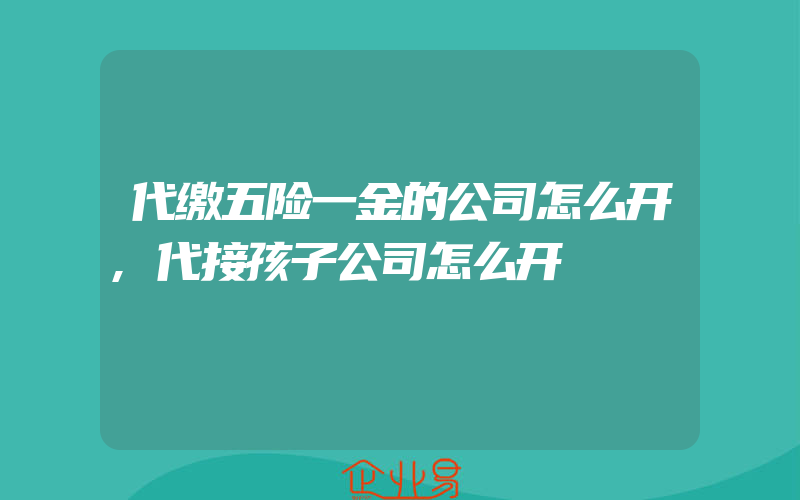 代缴五险一金的公司怎么开，代接孩子公司怎么开

企业易